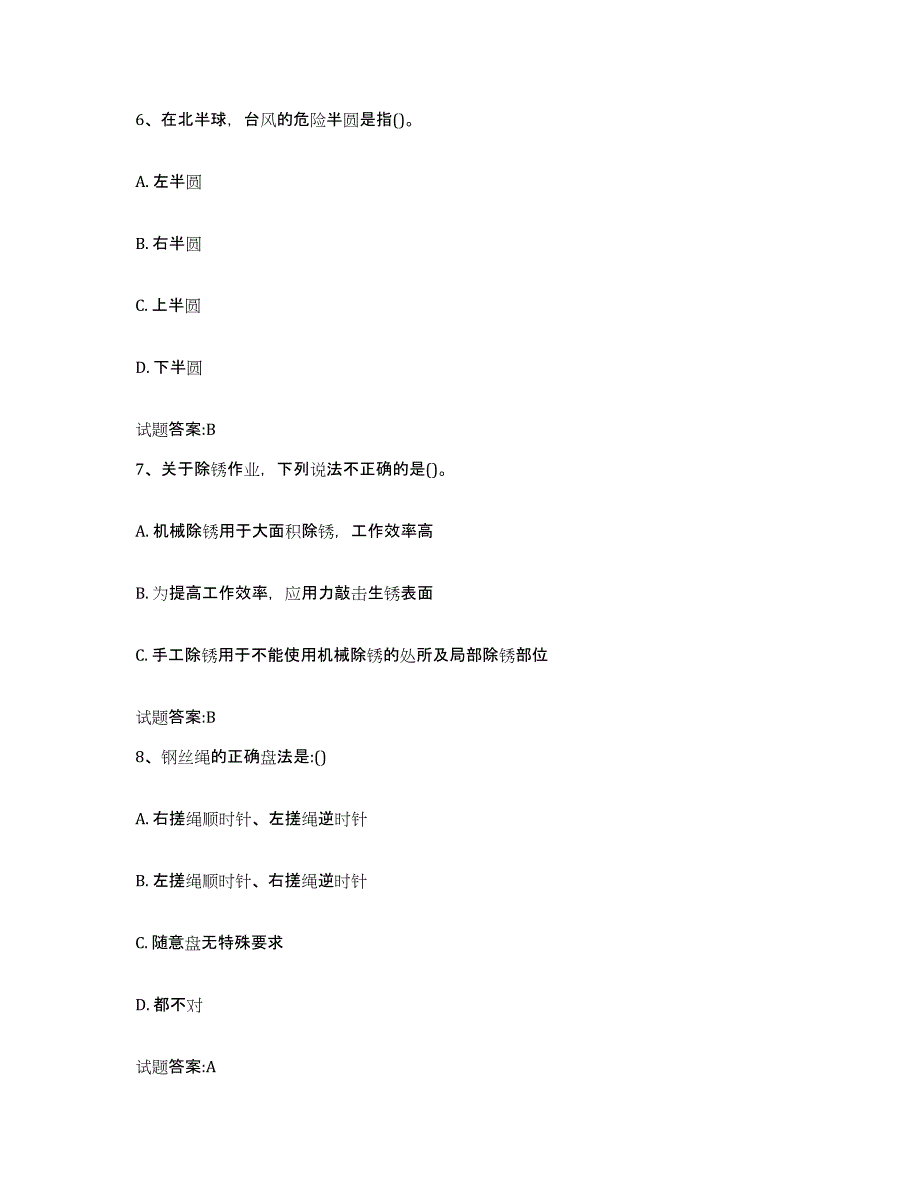 6、在北半球，台风的危险半圆是指()。

A. 左半圆

B. 右半圆

C. 上半圆

D. 下半圆

试题答案:B

7、关于除锈作业，下列说法不正确的是()。

A. 机械除锈用于大面积除锈，工作效率高

B. 为提高工作效率，应用力敲击生锈表面

C. 手工除锈用于不能使用机械除锈的处所及局部除锈部位

试题答案:B

8、钢丝绳的正确盘法是:()

A. 右搓绳顺时针、左搓绳逆时针

B. 左搓绳顺时针、右搓绳逆时针

C. 随意盘无特殊要求

D. 都不对

试题答案:A